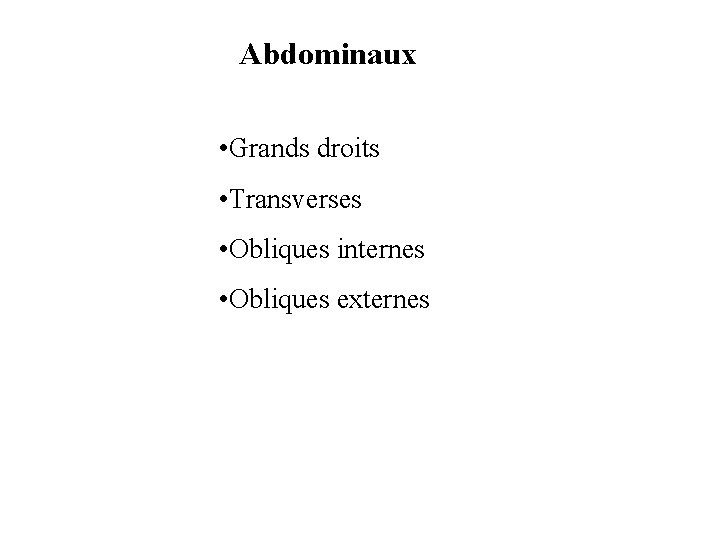 Abdominaux

•Grands droits

•Transverses

•Obliques internes

•Obliques externes